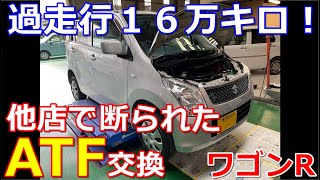 過走行１６万キロ！

他店で断られた

ATF交換

ワゴンR